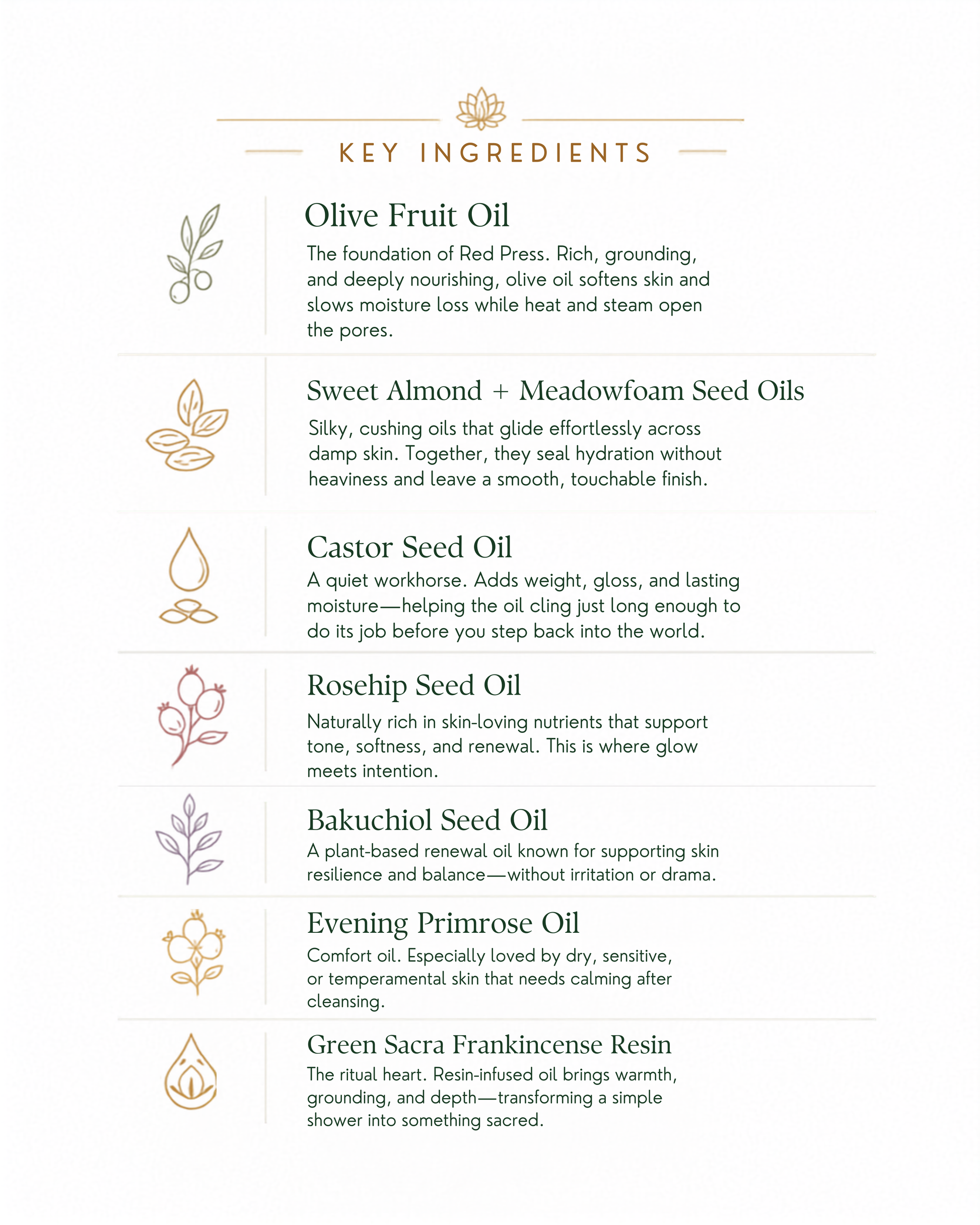 KEY INGREDIENTS

Olive Fruit Oil

The foundation of Red Press. Rich, grounding, and deeply nourishing, olive oil softens skin and slows moisture loss while heat and steam open the pores.

Sweet Almond + Meadowfoam Seed Oils

Silky, cushing oils that glide effortlessly across damp skin. Together, they seal hydration without heaviness and leave a smooth, touchable finish.

Castor Seed Oil

A quiet workhorse. Adds weight, gloss, and lasting moisture—helping the oil cling just long enough to do its job before you step back into the world.

Rosehip Seed Oil

Naturally rich in skin-loving nutrients that support tone, softness, and renewal. This is where glow meets intention.

Bakuchiol Seed Oil

A plant-based renewal oil known for supporting skin resilience and balance—without irritation or drama.

Evening Primrose Oil

Comfort oil. Especially loved by dry, sensitive, or temperamental skin that needs calming after cleansing.

Green Sacra Frankincense Resin

The ritual heart. Resin-infused oil brings warmth, grounding, and depth—transforming a simple shower into something sacred.